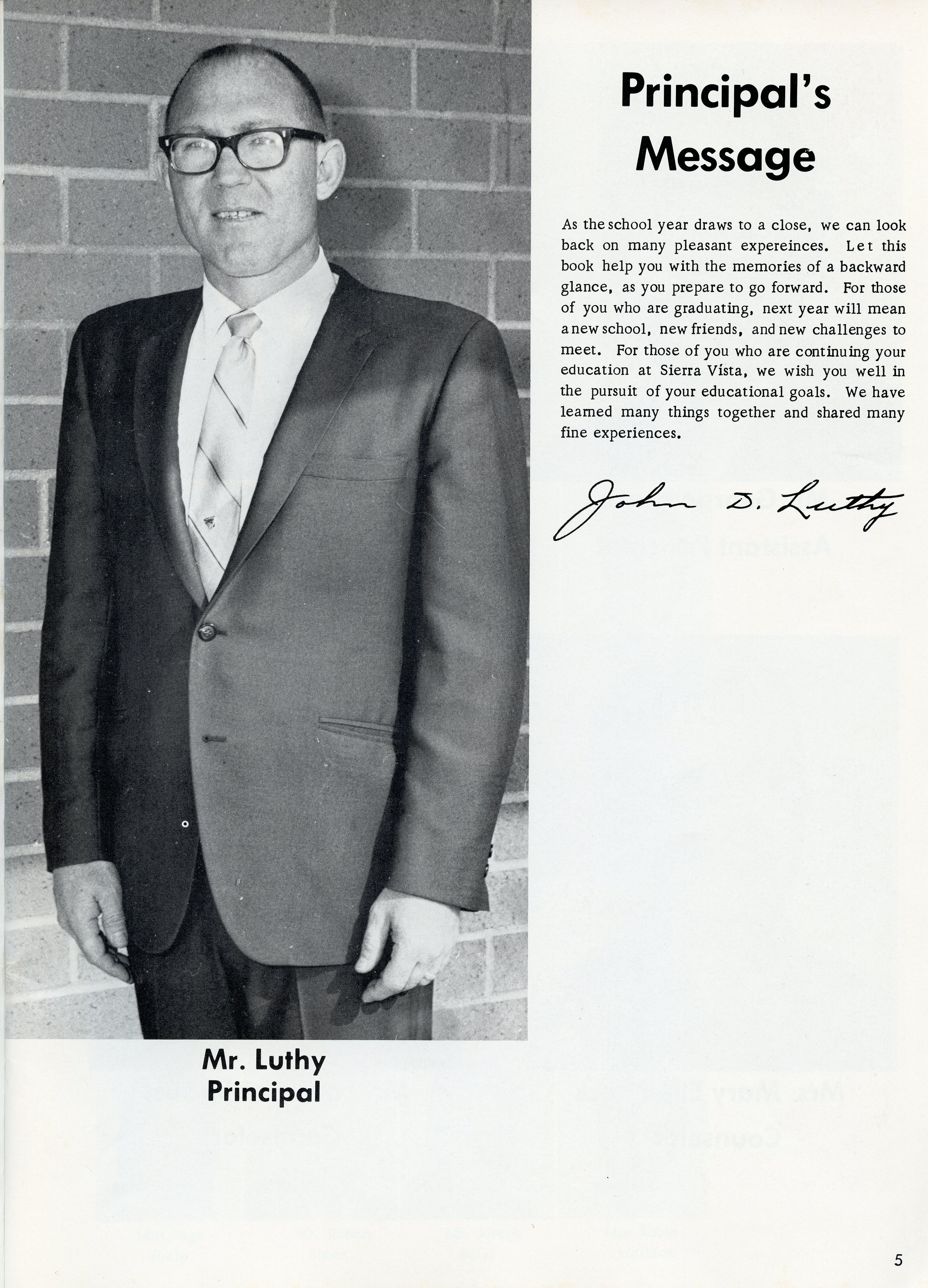 Principal's Message

As the school year draws to a close, we can look back on many pleasant expereinces. Let this book help you with the memories of a backward glance, as you prepare to go forward. For those of you who are graduating, next year will mean a new school, new friends, and new challenges to meet. For those of you who are continuing your education at Sierra Vista, we wish you well in the pursuit of your educational goals. We have learned many things together and shared many fine experiences.

John D. Luthy

Mr. Luthy
Principal

5